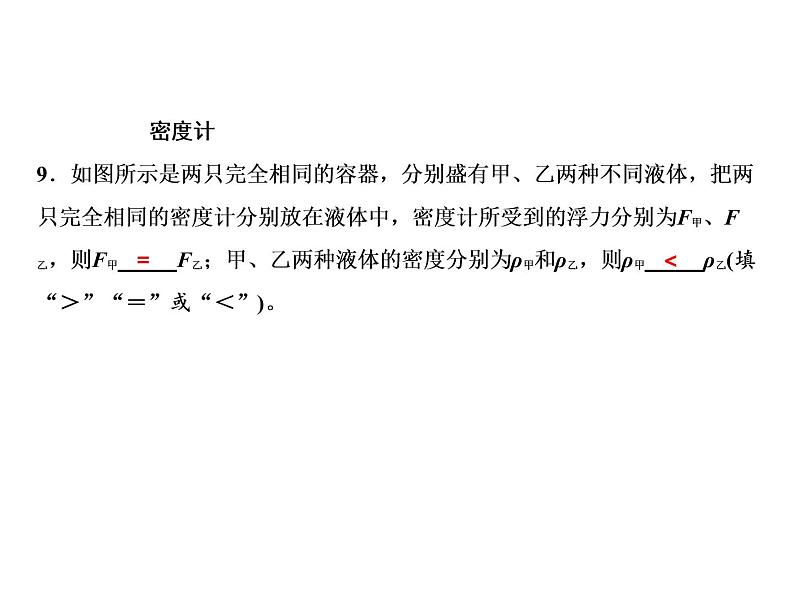 密度计

9.如图所示是两只完全相同的容器，分别盛有甲、乙两种不同液体，把两只完全相同的密度计分别放在液体中，密度计所受到的浮力分别为$F_{甲}$、$F_{乙}$，则$F_{甲}$ = $F_{乙}$；甲、乙两种液体的密度分别为$\rho_{甲}$和$\rho_{乙}$，则$\rho_{甲}$ < $\rho_{乙}$(填“>”“=”或“<”)。